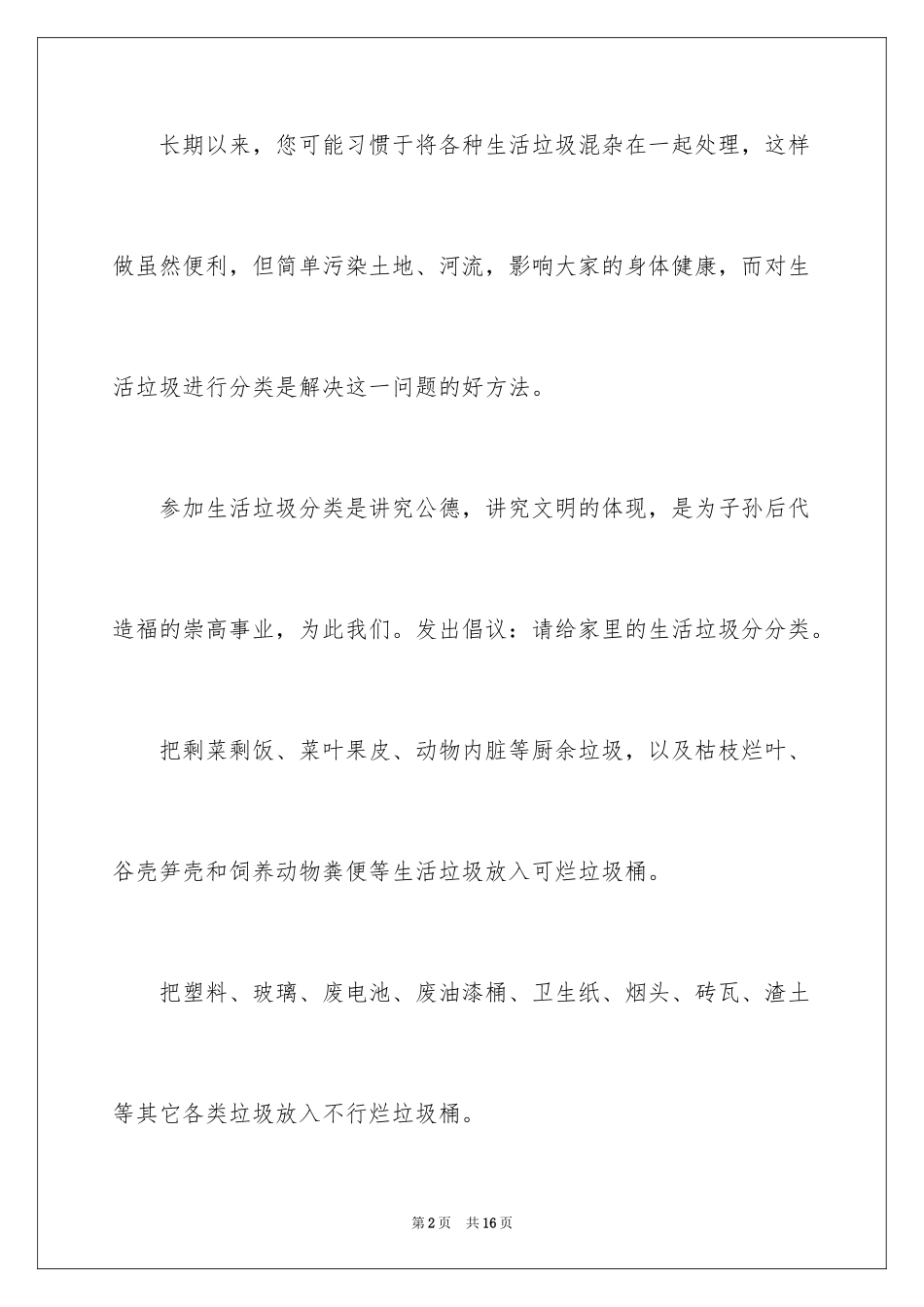 长期以来，您可能习惯于将各种生活垃圾混杂在一起处理，这样做虽然便利，但简单污染土地、河流，影响大家的身体健康，而对生活垃圾进行分类是解决这一问题的好方法。

参加生活垃圾分类是讲究公德，讲究文明的体现，是为子孙后代造福的崇高事业，为此我们。发出倡议：请给家里的生活垃圾分分类。

把剩菜剩饭、菜叶果皮、动物内脏等厨余垃圾，以及枯枝烂叶、谷壳笋壳和饲养动物粪便等生活垃圾放入可烂垃圾桶。

把塑料、玻璃、废电池、废油漆桶、卫生纸、烟头、砖瓦、渣土等其它各类垃圾放入不行烂垃圾桶。

第2页　共16页